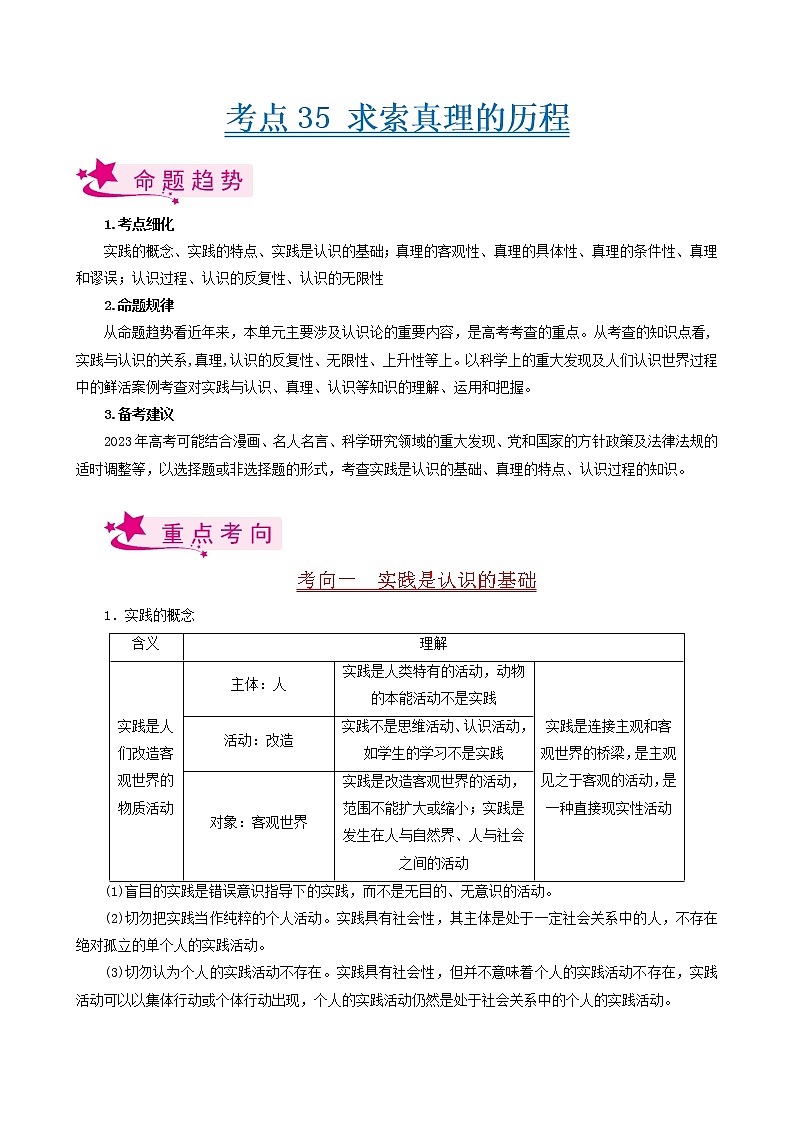 考点 35 求索真理的历程

命题趋势

1.考点细化

实践的概念、实践的特点、实践是认识的基础；真理的客观性、真理的具体性、真理的条件性、真理和谬误；认识过程、认识的反复性、认识的无限性

2.命题规律

从命题趋势看近年来，本单元主要涉及认识论的重要内容，是高考考查的重点。从考查的知识点看，实践与认识的关系，真理，认识的反复性、无限性、上升性等上。以科学上的重大发现及人们认识世界过程中的鲜活案例考查对实践与认识、真理、认识等知识的理解、运用和把握。

3.备考建议

2023年高考可能结合漫画、名人名言、科学研究领域的重大发现、党和国家的方针政策及法律法规的适时调整等，以选择题或非选择题的形式，考查实践是认识的基础、真理的特点、认识过程的知识。

重点考向

考向一　实践是认识的基础

1．实践的概念

| 含义 | 理解 | | |
|---|---|---|---|
| 实践是人们改造客观世界的物质活动 | 主体：人 | 实践是人类特有的活动，动物的本能活动不是实践 | 实践是连接主观和客观世界的桥梁，是主观见之于客观的活动，是一种直接现实性活动 |
| | 活动：改造 | 实践不是思维活动、认识活动，如学生的学习不是实践 | |
| | 对象：客观世界 | 实践是改造客观世界的活动，范围不能扩大或缩小；实践是发生在人与自然界、人与社会之间的活动 | |

(1)盲目的实践是错误意识指导下的实践，而不是无目的、无意识的活动。

(2)切勿把实践当作纯粹的个人活动。实践具有社会性，其主体是处于一定社会关系中的人，不存在绝对孤立的单个人的实践活动。

(3)切勿认为个人的实践活动不存在。实践具有社会性，但并不意味着个人的实践活动不存在，实践活动可以以集体行动或个体行动出现，个人的实践活动仍然是处于社会关系中的个人的实践活动。